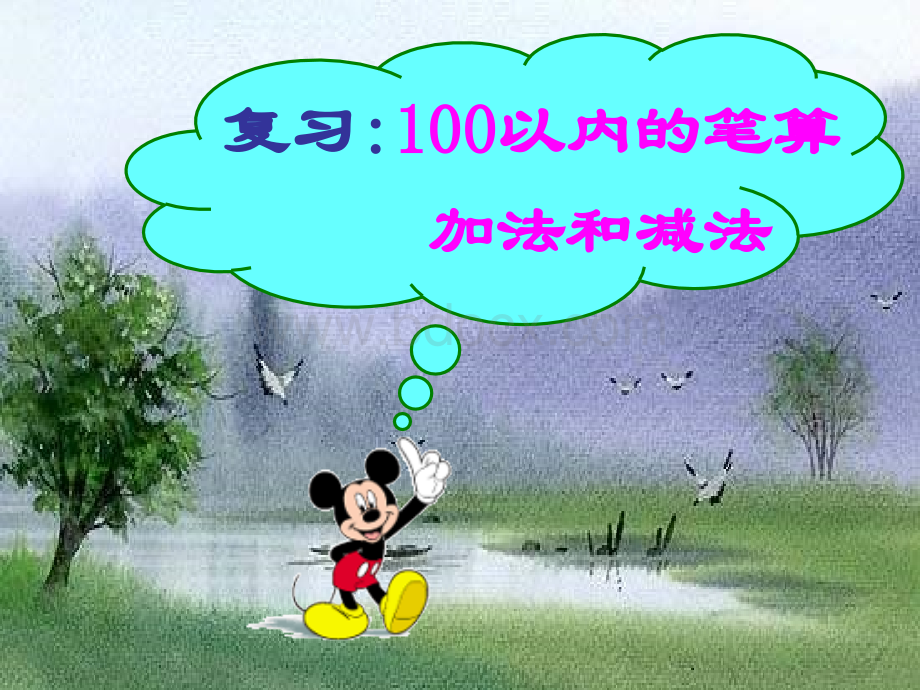 复习:100以内的笔算

加法和减法